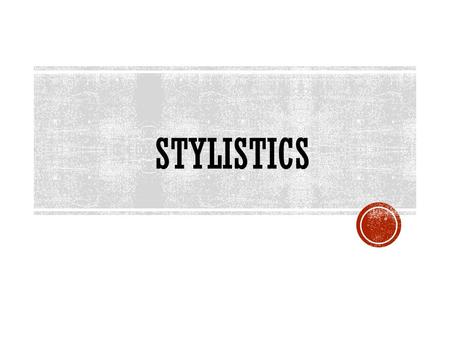 STYLISTICS